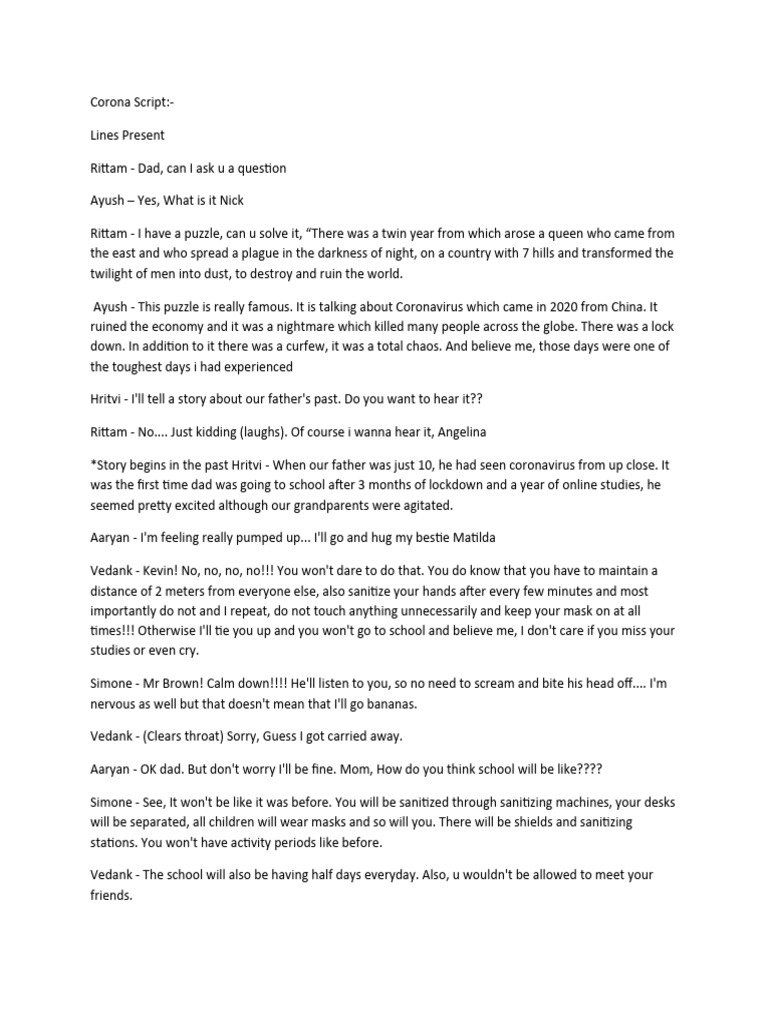 Corona Script:-

Lines Present

Rittam - Dad, can I ask u a question

Ayush – Yes, What is it Nick

Rittam - I have a puzzle, can u solve it, “There was a twin year from which arose a queen who came from the east and who spread a plague in the darkness of night, on a country with 7 hills and transformed the twilight of men into dust, to destroy and ruin the world.

Ayush - This puzzle is really famous. It is talking about Coronavirus which came in 2020 from China. It ruined the economy and it was a nightmare which killed many people across the globe. There was a lock down. In addition to it there was a curfew, it was a total chaos. And believe me, those days were one of the toughest days i had experienced

Hritvi - I'll tell a story about our father's past. Do you want to hear it??

Rittam - No.... Just kidding (laughs). Of course i wanna hear it, Angelina

*Story begins in the past Hritvi - When our father was just 10, he had seen coronavirus from up close. It was the first time dad was going to school after 3 months of lockdown and a year of online studies, he seemed pretty excited although our grandparents were agitated.

Aaryan - I'm feeling really pumped up... I'll go and hug my bestie Matilda

Vedank - Kevin! No, no, no, no!!! You won't dare to do that. You do know that you have to maintain a distance of 2 meters from everyone else, also sanitize your hands after every few minutes and most importantly do not and I repeat, do not touch anything unnecessarily and keep your mask on at all times!!! Otherwise I'll tie you up and you won't go to school and believe me, I don't care if you miss your studies or even cry.

Simone - Mr Brown! Calm down!!!! He'll listen to you, so no need to scream and bite his head off.... I'm nervous as well but that doesn't mean that I'll go bananas.

Vedank - (Clears throat) Sorry, Guess I got carried away.

Aaryan - OK dad. But don't worry I'll be fine. Mom, How do you think school will be like????

Simone - See, It won't be like it was before. You will be sanitized through sanitizing machines, your desks will be separated, all children will wear masks and so will you. There will be shields and sanitizing stations. You won't have activity periods like before.

Vedank - The school will also be having half days everyday. Also, u wouldn't be allowed to meet your friends.